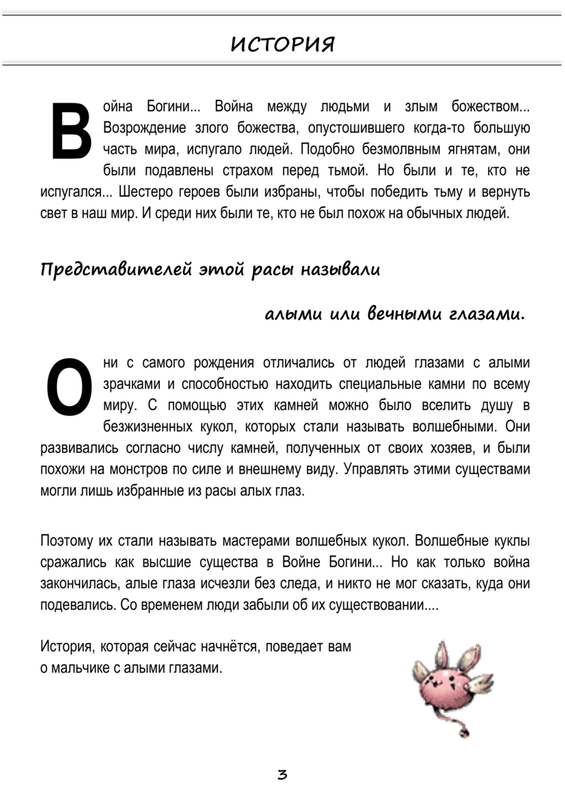 ИСТОРИЯ

Война Богини... Война между людьми и злым божеством... Возрождение злого божества, опустошившего когда-то большую часть мира, испугало людей. Подобно безмолвным ягнятам, они были подавлены страхом перед тьмой. Но были и те, кто не испугался... Шестеро героев были избраны, чтобы победить тьму и вернуть свет в наш мир. И среди них были те, кто не был похож на обычных людей.

Представителей этой расы называли

алыми или вечными глазами.

Они с самого рождения отличались от людей глазами с алыми зрачками и способностью находить специальные камни по всему миру. С помощью этих камней можно было вселить душу в безжизненных кукол, которых стали называть волшебными. Они развивались согласно числу камней, полученных от своих хозяев, и были похожи на монстров по силе и внешнему виду. Управлять этими существами могли лишь избранные из расы алых глаз.

Поэтому их стали называть мастерами волшебных кукол. Волшебные куклы сражались как высшие существа в Войне Богини... Но как только война закончилась, алые глаза исчезли без следа, и никто не мог сказать, куда они подевались. Со временем люди забыли об их существовании....

История, которая сейчас начнётся, поведает вам о мальчике с алыми глазами.

3